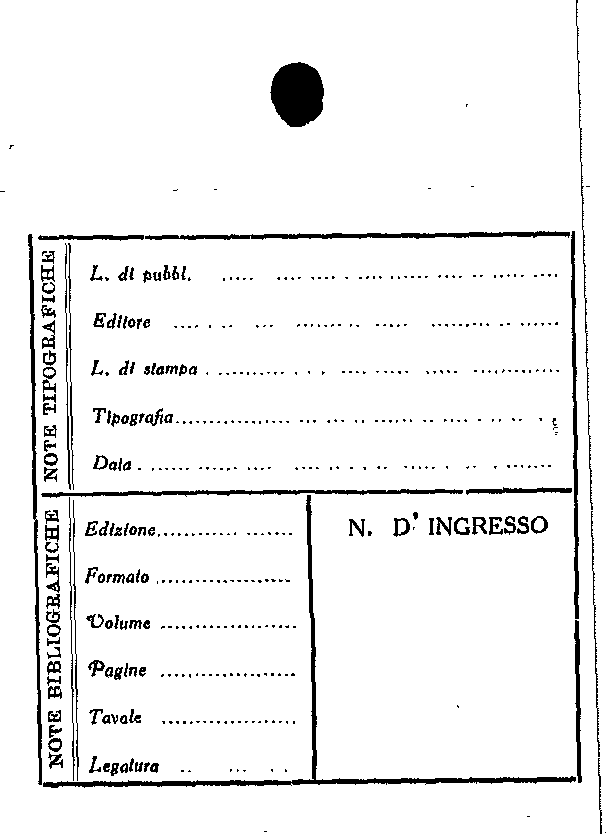 NOTE TIPOGRAFICHE

L. di pubbl. ____

Editore ____

L. di stampa ____

Tipografia ____

Data ____

NOTE BIBLIOGRAFICHE

Edizione ____

Formato ____

Volume ____

Pagine ____

Tavole ____

Legatura ____

N. D' INGRESSO